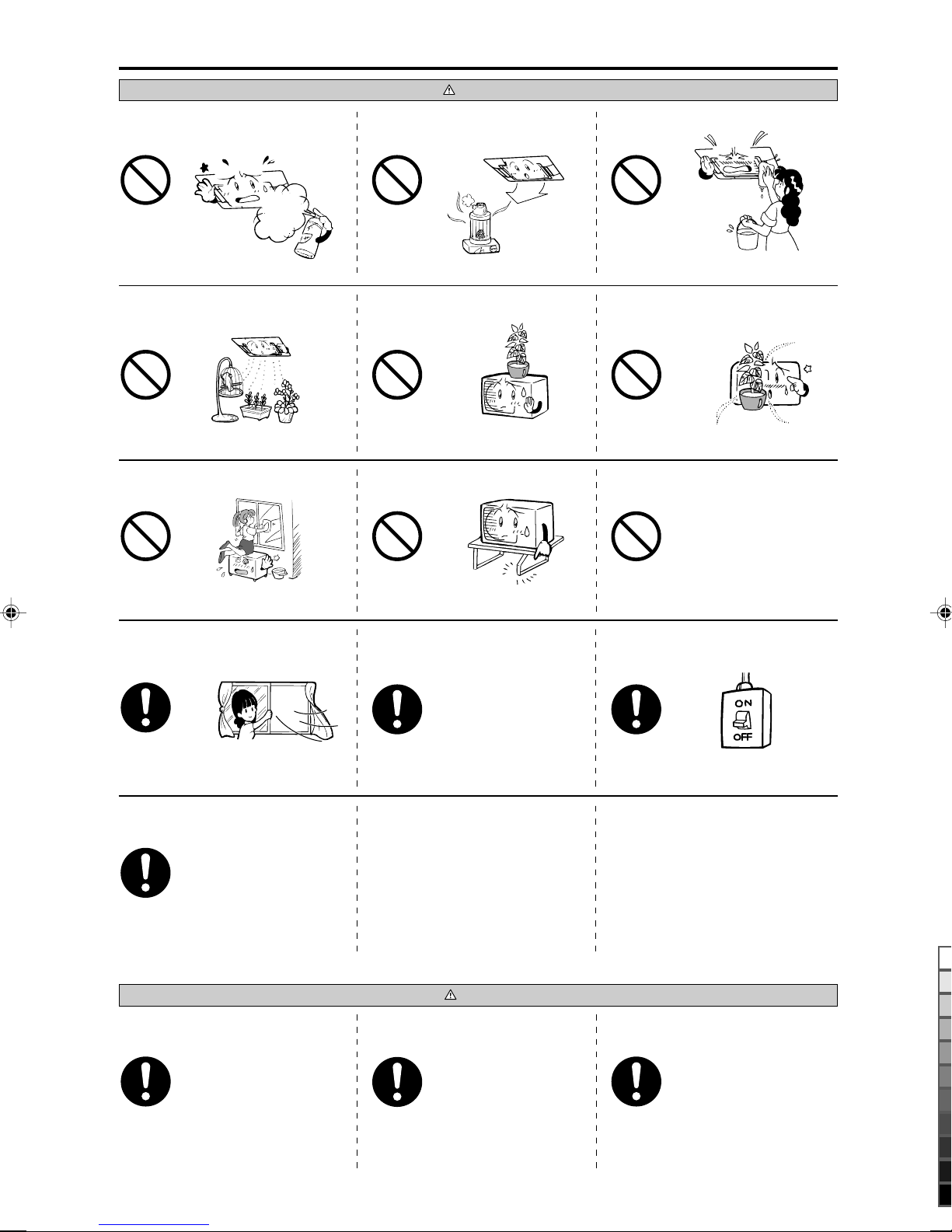 ON

OFF